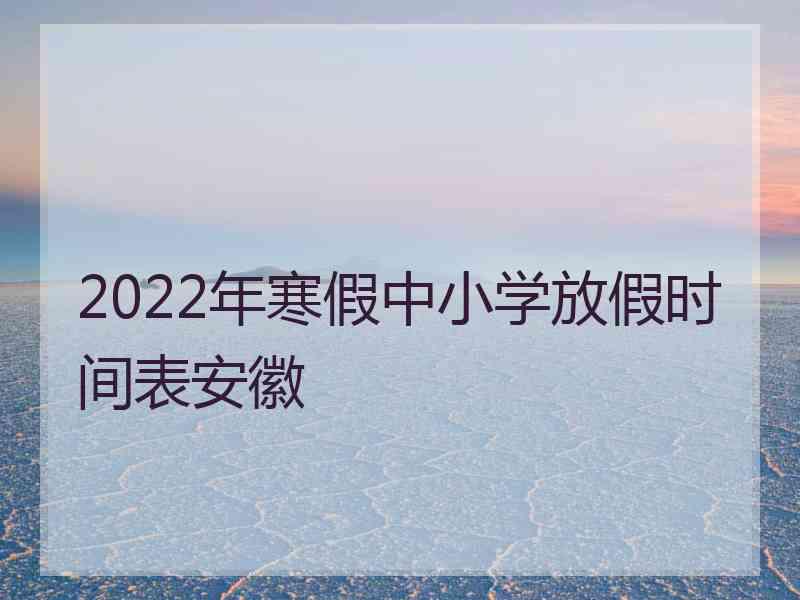 2022年寒假中小学放假时间表安徽